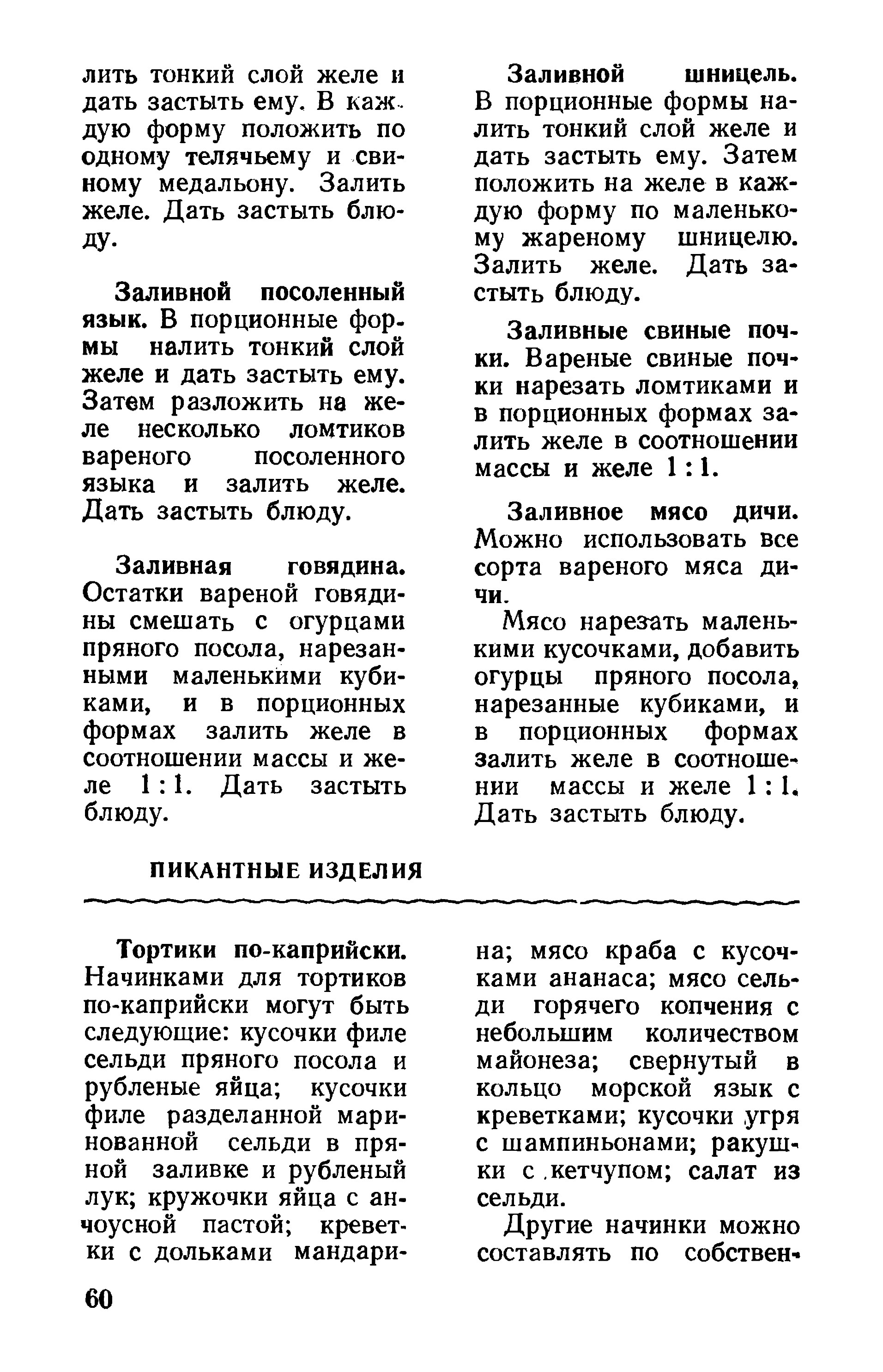 лить тонкий слой желе и дать застыть ему. В каждую форму положить по одному телячьему и свиному медальону. Залить желе. Дать застыть блюду.

Заливной посоленный язык. В порционные формы налить тонкий слой желе и дать застыть ему. Затем разложить на желе несколько ломтиков вареного посоленного языка и залить желе. Дать застыть блюду.

Заливная говядина. Остатки вареной говядины смешать с огурцами пряного посола, нарезанными маленькими кубиками, и в порционных формах залить желе в соотношении массы и желе 1:1. Дать застыть блюду.

Заливной шницель. В порционные формы налить тонкий слой желе и дать застыть ему. Затем положить на желе в каждую форму по маленькому жареному шницелю. Залить желе. Дать застыть блюду.

Заливные свиные почки. Вареные свиные почки нарезать ломтиками и в порционных формах залить желе в соотношении массы и желе 1:1.

Заливное мясо дичи. Можно использовать все сорта вареного мяса дичи.

Мясо нарезать маленькими кусочками, добавить огурцы пряного посола, нарезанные кубиками, и в порционных формах залить желе в соотношении массы и желе 1:1. Дать застыть блюду.

ПИКАНТНЫЕ ИЗДЕЛИЯ

Тортики по-каприйски. Начинками для тортиков по-каприйски могут быть следующие: кусочки филе сельди пряного посола и рубленые яйца; кусочки филе разделанной маринованной сельди в пряной заливке и рубленый лук; кружочки яйца с анчоусной пастой; креветки с дольками мандарина; мясо краба с кусочками ананаса; мясо сельди горячего копчения с небольшим количеством майонеза; свернутый в кольцо морской язык с креветками; кусочки угря с шампиньонами; ракушки с кетчупом; салат из сельди.

Другие начинки можно составлять по собствен-

60